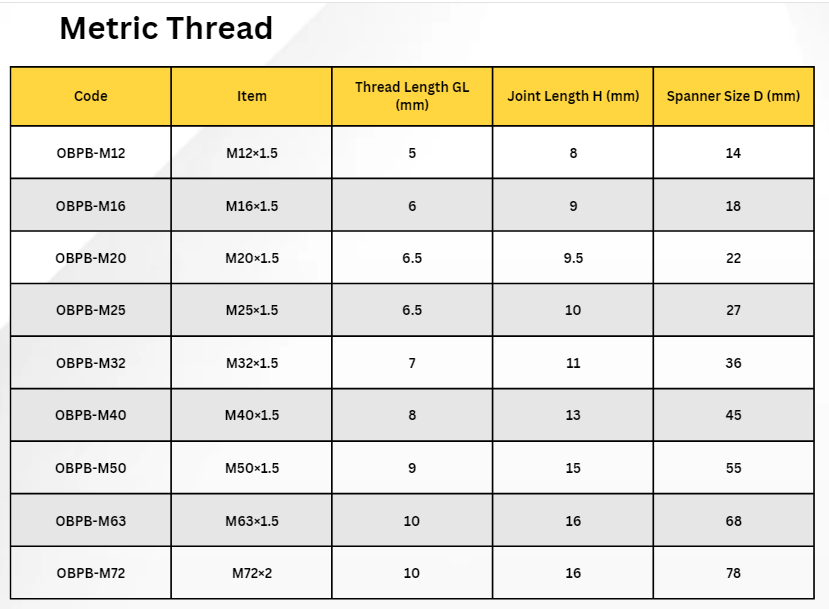 Metric Thread

| Code | Item | Thread Length GL (mm) | Joint Length H (mm) | Spanner Size D (mm) |
|---|---|---|---|---|
| OBPB-M12 | M12×1.5 | 5 | 8 | 14 |
| OBPB-M16 | M16×1.5 | 6 | 9 | 18 |
| OBPB-M20 | M20×1.5 | 6.5 | 9.5 | 22 |
| OBPB-M25 | M25×1.5 | 6.5 | 10 | 27 |
| OBPB-M32 | M32×1.5 | 7 | 11 | 36 |
| OBPB-M40 | M40×1.5 | 8 | 13 | 45 |
| OBPB-M50 | M50×1.5 | 9 | 15 | 55 |
| OBPB-M63 | M63×1.5 | 10 | 16 | 68 |
| OBPB-M72 | M72×2 | 10 | 16 | 78 |